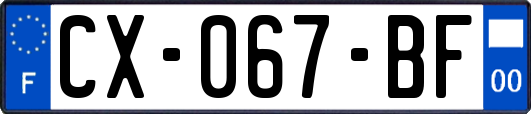 F
CX-067-BF
00